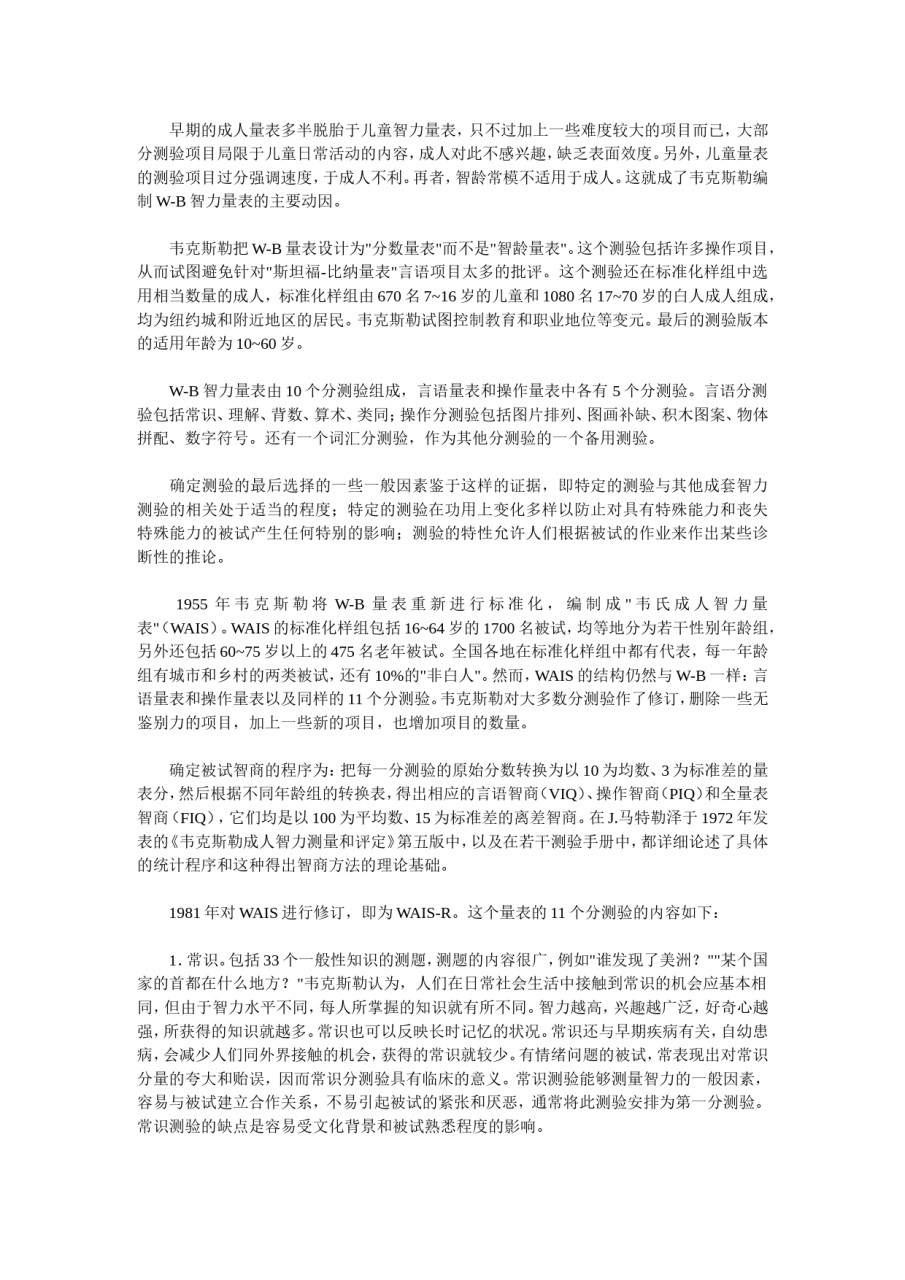 早期的成人量表多半脱胎于儿童智力量表，只不过加上一些难度较大的项目而已，大部分测验项目局限于儿童日常活动的内容，成人对此不感兴趣，缺乏表面效度。另外，儿童量表的测验项目过分强调速度，于成人不利。再者，智龄常模不适用于成人。这就成了韦克斯勒编制 W-B 智力量表的主要动因。

韦克斯勒把 W-B 量表设计为"分数量表"而不是"智龄量表"。这个测验包括许多操作项目，从而试图避免针对"斯坦福-比纳量表"言语项目太多的批评。这个测验还在标准化样组中选用相当数量的成人，标准化样组由 670 名 7~16 岁的儿童和 1080 名 17~70 岁的白人成人组成，均为纽约城和附近地区的居民。韦克斯勒试图控制教育和职业地位等变元。最后的测验版本的适用年龄为 10~60 岁。

W-B 智力量表由 10 个分测验组成，言语量表和操作量表中各有 5 个分测验。言语分测验包括常识、理解、背数、算术、类同；操作分测验包括图片排列、图画补缺、积木图案、物体拼配、数字符号。还有一个词汇分测验，作为其他分测验的一个备用测验。

确定测验的最后选择的一些一般因素鉴于这样的证据，即特定的测验与其他成套智力测验的相关处于适当的程度；特定的测验在功用上变化多样以防止对具有特殊能力和丧失特殊能力的被试产生任何特别的影响；测验的特性允许人们根据被试的作业来作出某些诊断性的推论。

1955 年韦克斯勒将 W-B 量表重新进行标准化，编制成"韦氏成人智力量表"（WAIS）。WAIS 的标准化样组包括 16~64 岁的 1700 名被试，均等地分为若干性别年龄组，另外还包括 60~75 岁以上的 475 名老年被试。全国各地在标准化样组中都有代表，每一年龄组有城市和乡村的两类被试，还有 10%的"非白人"。然而，WAIS 的结构仍然与 W-B 一样：言语量表和操作量表以及同样的 11 个分测验。韦克斯勒对大多数分测验作了修订，删除一些无鉴别力的项目，加上一些新的项目，也增加项目的数量。

确定被试智商的程序为：把每一分测验的原始分数转换为以 10 为均数、3 为标准差的量表分，然后根据不同年龄组的转换表，得出相应的言语智商（VIQ）、操作智商（PIQ）和全量表智商（FIQ），它们均是以 100 为平均数、15 为标准差的离差智商。在 J.马特勒泽于 1972 年发表的《韦克斯勒成人智力测量和评定》第五版中，以及在若干测验手册中，都详细论述了具体的统计程序和这种得出智商方法的理论基础。

1981 年对 WAIS 进行修订，即为 WAIS-R。这个量表的 11 个分测验的内容如下：

1. 常识。包括 33 个一般性知识的测题，测题的内容很广，例如"谁发现了美洲？""某个国家的首都在什么地方？"韦克斯勒认为，人们在日常社会生活中接触到常识的机会应基本相同，但由于智力水平不同，每人所掌握的知识就有所不同。智力越高，兴趣越广泛，好奇心越强，所获得的知识就越多。常识也可以反映长时记忆的状况。常识还与早期疾病有关，自幼患病，会减少人们同外界接触的机会，获得的常识就较少。有情绪问题的被试，常表现出对常识分量的夸大和贻误，因而常识分测验具有临床的意义。常识测验能够测量智力的一般因素，容易与被试建立合作关系，不易引起被试的紧张和厌恶，通常将此测验安排为第一分测验。常识测验的缺点是容易受文化背景和被试熟悉程度的影响。